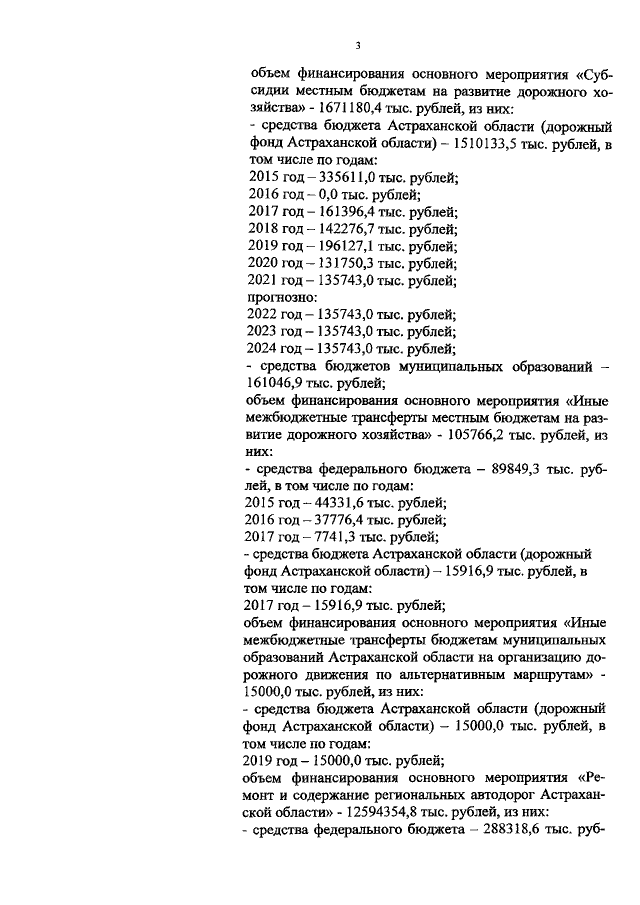 3

объем финансирования основного мероприятия «Субсидии местным бюджетам на развитие дорожного хозяйства» - 1671180,4 тыс. рублей, из них:
- средства бюджета Астраханской области (дорожный фонд Астраханской области) – 1510133,5 тыс. рублей, в том числе по годам:
2015 год – 335611,0 тыс. рублей;
2016 год – 0,0 тыс. рублей;
2017 год – 161396,4 тыс. рублей;
2018 год – 142276,7 тыс. рублей;
2019 год – 196127,1 тыс. рублей;
2020 год – 131750,3 тыс. рублей;
2021 год – 135743,0 тыс. рублей;
прогнозно:
2022 год – 135743,0 тыс. рублей;
2023 год – 135743,0 тыс. рублей;
2024 год – 135743,0 тыс. рублей;
- средства бюджетов муниципальных образований – 161046,9 тыс. рублей;
объем финансирования основного мероприятия «Иные межбюджетные трансферты местным бюджетам на развитие дорожного хозяйства» - 105766,2 тыс. рублей, из них:
- средства федерального бюджета – 89849,3 тыс. рублей, в том числе по годам:
2015 год – 44331,6 тыс. рублей;
2016 год – 37776,4 тыс. рублей;
2017 год – 7741,3 тыс. рублей;
- средства бюджета Астраханской области (дорожный фонд Астраханской области) – 15916,9 тыс. рублей, в том числе по годам:
2017 год – 15916,9 тыс. рублей;
объем финансирования основного мероприятия «Иные межбюджетные трансферты бюджетам муниципальных образований Астраханской области на организацию дорожного движения по альтернативным маршрутам» - 15000,0 тыс. рублей, из них:
- средства бюджета Астраханской области (дорожный фонд Астраханской области) – 15000,0 тыс. рублей, в том числе по годам:
2019 год – 15000,0 тыс. рублей;
объем финансирования основного мероприятия «Ремонт и содержание региональных автодорог Астраханской области» - 12594354,8 тыс. рублей, из них:
- средства федерального бюджета – 288318,6 тыс. руб-